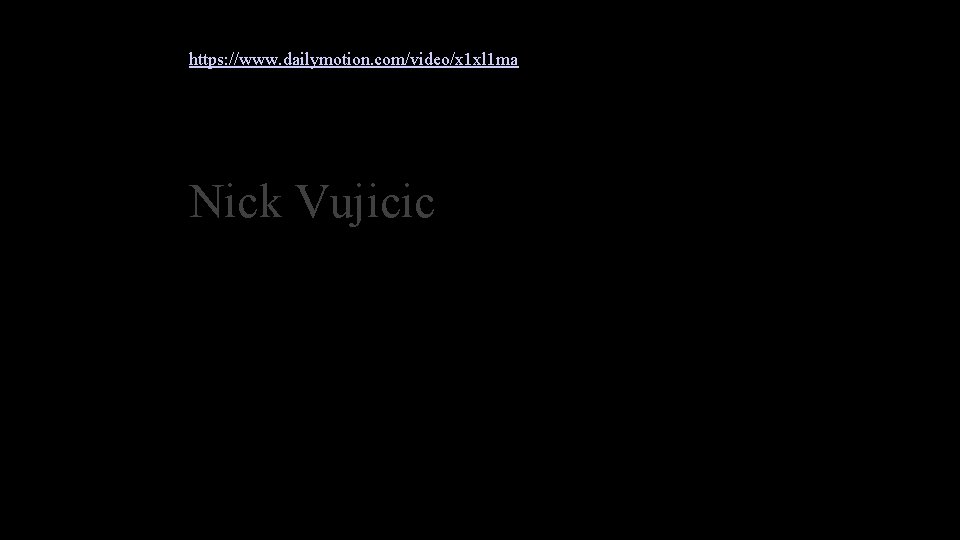 https://www.dailymotion.com/video/x1xl1ma

Nick Vujicic